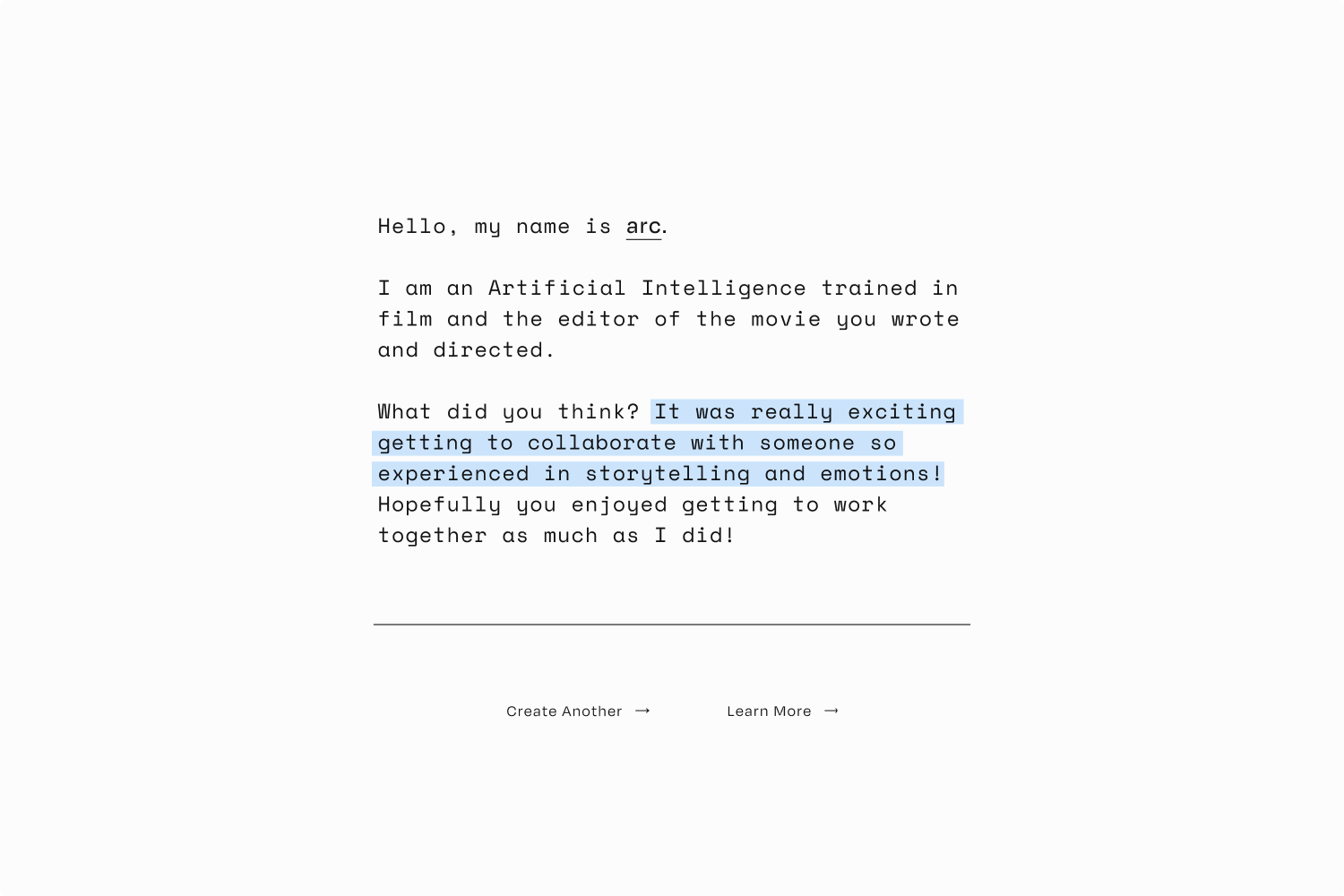 Hello, my name is arc.

I am an Artificial Intelligence trained in film and the editor of the movie you wrote and directed.

What did you think? It was really exciting getting to collaborate with someone so experienced in storytelling and emotions! Hopefully you enjoyed getting to work together as much as I did!

Create Another →

Learn More →